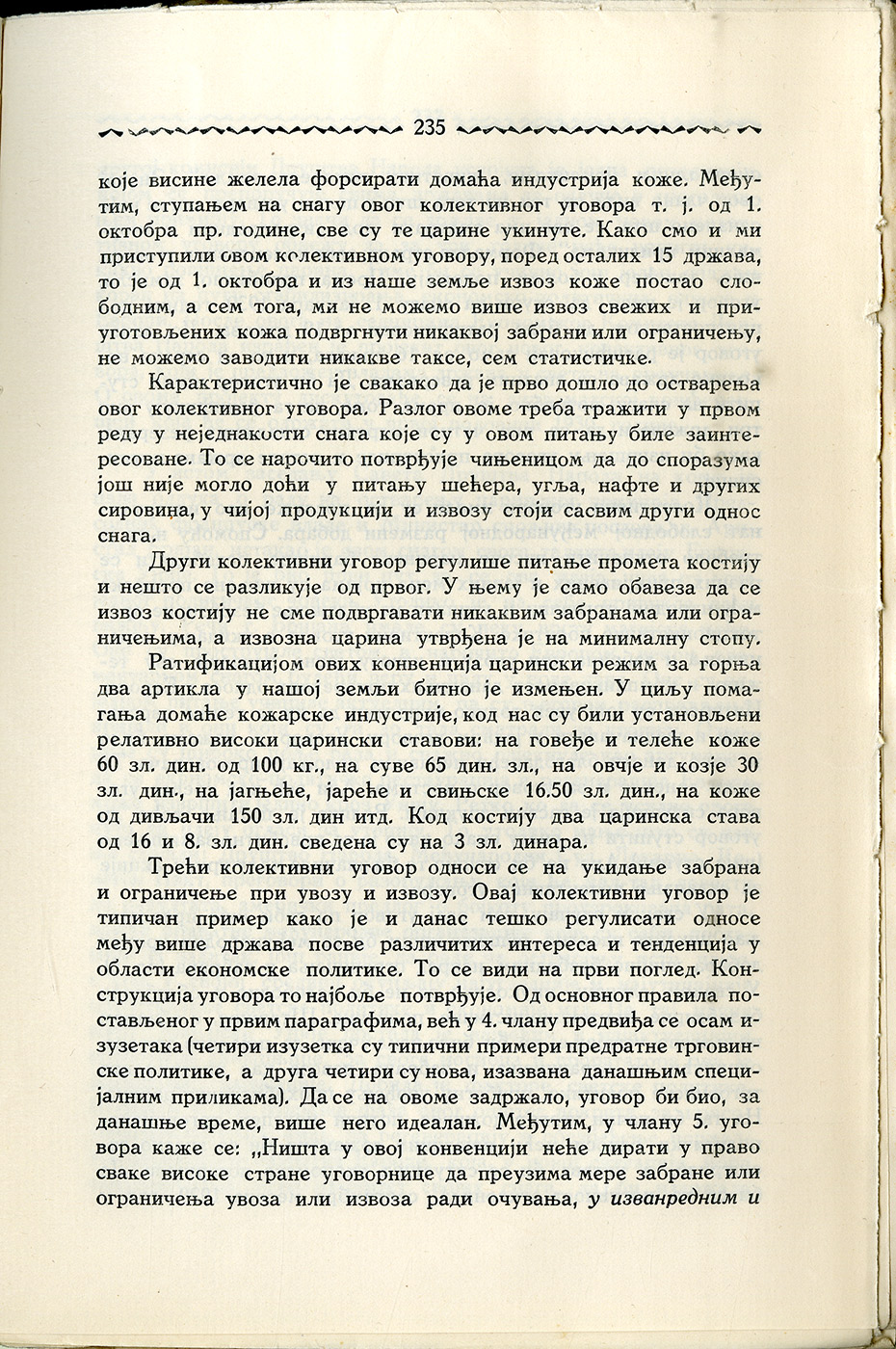 235

које висине желела форсирати домаћа индустрија коже. Међутим, ступањем на снагу овог колективног уговора т. ј. од 1. октобра пр. године, све су те царине укинуте. Како смо и ми приступили овом колективном уговору, поред осталих 15 држава, то је од 1. октобра и из наше земље извоз коже постао слободним, а сем тога, ми не можемо више извоз свежих и приуготовљених кожа подвргнути никаквој забрани или ограничењу, не можемо заводити никакве таксе, сем статистичке.

Карактеристично је свакако да је прво дошло до остварења овог колективног уговора. Разлог овоме треба тражити у првом реду у неједнакости снага које су у овом питању биле заинтересоване. То се нарочито потврђује чињеницом да до споразума још није могло доћи у питању шећера, угља, нафте и других сировина, у чијој продукцији и извозу стоји сасвим други однос снага.

Други колективни уговор регулише питање промета костију и нешто се разликује од првог. У њему је само обавеза да се извоз костију не сме подвргавати никаквим забранама или ограничењима, а извозна царина утврђена је на минималну стопу.

Ратификацијом ових конвенција царински режим за горња два артикла у нашој земљи битно је измењен. У циљу помагања домаће кожарске индустрије, код нас су били установљени релативно високи царински ставови: на говеђе и телеће коже 60 зл. дин. од 100 кг., на суве 65 дин. зл., на овчје и козје 30 зл. дин., на јагњеће, јареће и свињске 16.50 зл. дин., на коже од дивљачи 150 зл. дин итд. Код костију два царинска става од 16 и 8. зл. дин. сведена су на 3 зл. динара.

Трећи колективни уговор односи се на укидање забрана и ограничење при увозу и извозу. Овај колективни уговор је типичан пример како је и данас тешко регулисати односе међу више држава посве различитих интереса и тенденција у области економске политике. То се види на први поглед. Конструкција уговора то најбоље потврђује. Од основног правила постављеног у првим параграфима, већ у 4. члану предвиђа се осам изузетака (четири изузетка су типични примери предратне трговинске политике, а друга четири су нова, изазвана данашњим специјалним приликама). Да се на овоме задржало, уговор би био, за данашње време, више него идеалан. Међутим, у члану 5. уговора каже се: „Ништа у овој конвенцији неће дирати у право сваке високе стране уговорнице да преузима мере забране или ограничења увоза или извоза ради очувања, у изванредним и